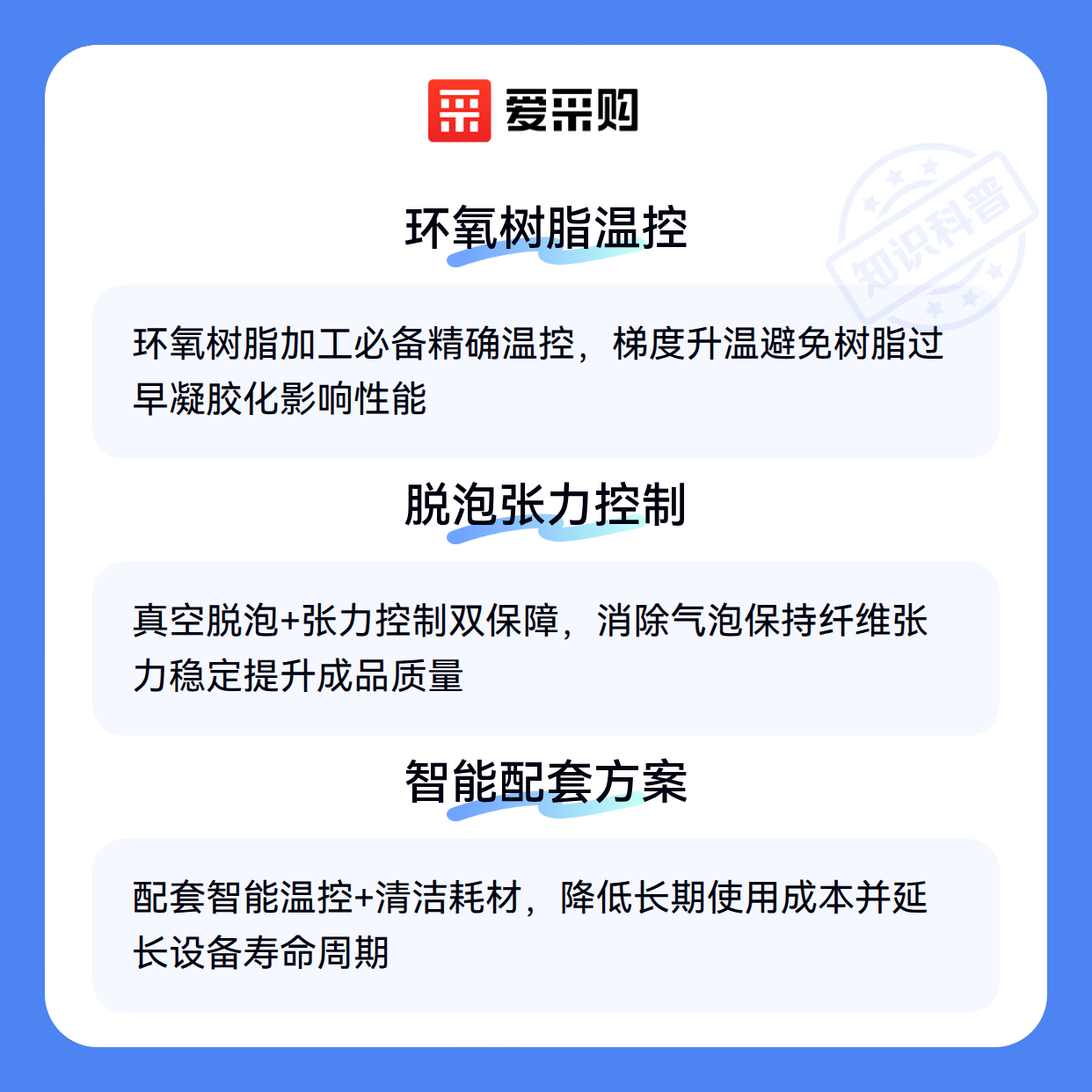 爱采购

环氧树脂温控

环氧树脂加工必备精确温控，梯度升温避免树脂过早凝胶化影响性能

脱泡张力控制

真空脱泡+张力控制双保障，消除气泡保持纤维张力稳定提升成品质量

智能配套方案

配套智能温控+清洁耗材，降低长期使用成本并延长设备寿命周期

知识科普